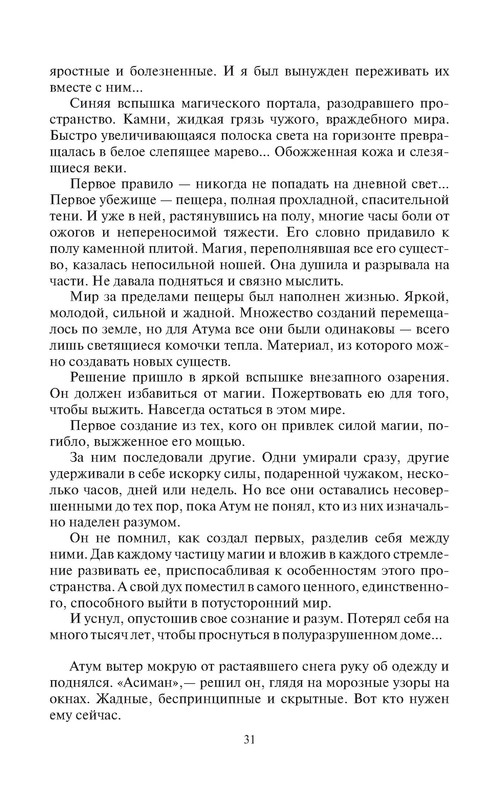 яростные и болезненные. И я был вынужден переживать их вместе с ним...

Синяя вспышка магического портала, разодравшего пространство. Камни, жидкая грязь чужого, враждебного мира. Быстро увеличивающаяся полоска света на горизонте превращалась в белое слепящее марево... Обожженная кожа и слезящиеся веки.

Первое правило — никогда не попадать на дневной свет... Первое убежище — пещера, полная прохладной, спасительной тени. И уже в ней, растянувшись на полу, многие часы боли от ожогов и непереносимой тяжести. Его словно придавило к полу каменной плитой. Магия, переполнявшая все его существо, казалась непосильной ношей. Она душила и разрывала на части. Не давала подняться и связно мыслить.

Мир за пределами пещеры был наполнен жизнью. Яркой, молодой, сильной и жадной. Множество созданий перемещалось по земле, но для Атума все они были одинаковы — всего лишь светящиеся комочки тепла. Материал, из которого можно создавать новых существ.

Решение пришло в яркой вспышке внезапного озарения. Он должен избавиться от магии. Пожертвовать ею для того, чтобы выжить. Навсегда остаться в этом мире.

Первое создание из тех, кого он привлек силой магии, погибло, выжженное его мощью.

За ним последовали другие. Одни умирали сразу, другие удерживали в себе искорку силы, подаренной чужаком, несколько часов, дней или недель. Но все они оставались несовершенными до тех пор, пока Атум не понял, кто из них изначально наделен разумом.

Он не помнил, как создал первых, разделив себя между ними. Дав каждому частицу магии и вложив в каждого стремление развивать ее, приспосабливая к особенностям этого пространства. А свой дух поместил в самого ценного, единственного, способного выйти в потусторонний мир.

И уснул, опустошив свое сознание и разум. Потерял себя на много тысяч лет, чтобы проснуться в полуразрушенном доме...

Атум вытер мокрую от растаявшего снега руку об одежду и поднялся. «Асиман»,— решил он, глядя на морозные узоры на окнах. Жадные, беспринципные и скрытные. Вот кто нужен ему сейчас.

31